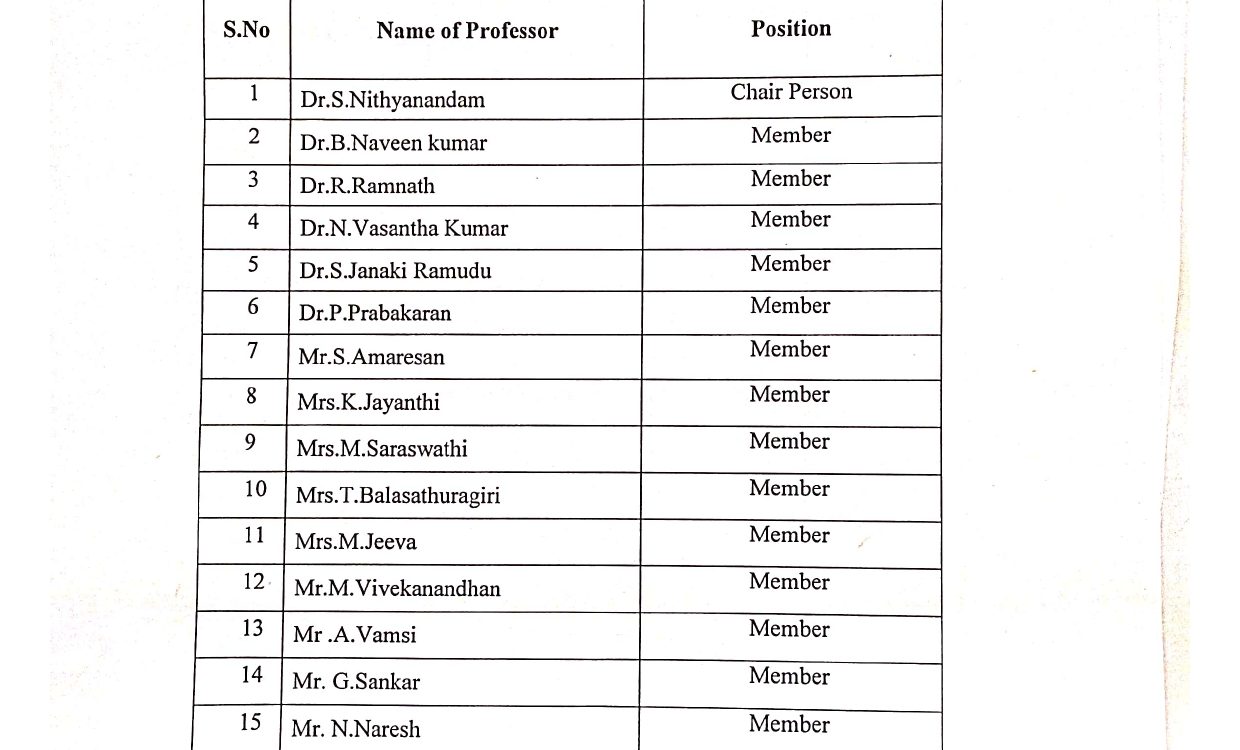 | S.No | Name of Professor | Position |
|---|---|---|
| 1 | Dr.S.Nithyanandam | Chair Person |
| 2 | Dr.B.Naveen kumar | Member |
| 3 | Dr.R.Ramnath | Member |
| 4 | Dr.N.Vasantha Kumar | Member |
| 5 | Dr.S.Janaki Ramudu | Member |
| 6 | Dr.P.Prabakaran | Member |
| 7 | Mr.S.Amaresan | Member |
| 8 | Mrs.K.Jayanthi | Member |
| 9 | Mrs.M.Saraswathi | Member |
| 10 | Mrs.T.Balasathuragiri | Member |
| 11 | Mrs.M.Jeeva | Member |
| 12 | Mr.M.Vivekanandhan | Member |
| 13 | Mr .A.Vamsi | Member |
| 14 | Mr. G.Sankar | Member |
| 15 | Mr. N.Naresh | Member |